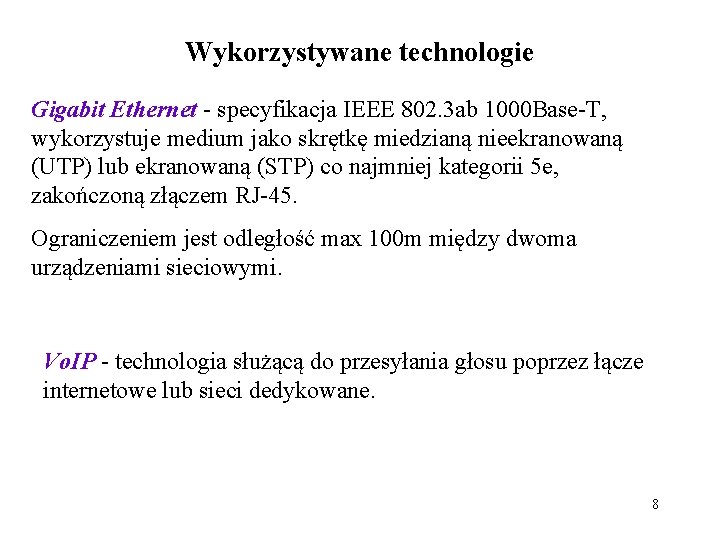 Wykorzystywane technologie

Gigabit Ethernet - specyfikacja IEEE 802.3ab 1000Base-T, wykorzystuje medium jako skrętkę miedzianą nieekranowaną (UTP) lub ekranowaną (STP) co najmniej kategorii 5e, zakończoną złączem RJ-45.

Ograniczeniem jest odległość max 100m między dwoma urządzeniami sieciowymi.

VoIP - technologia służącą do przesyłania głosu poprzez łącze internetowe lub sieci dedykowane.

8